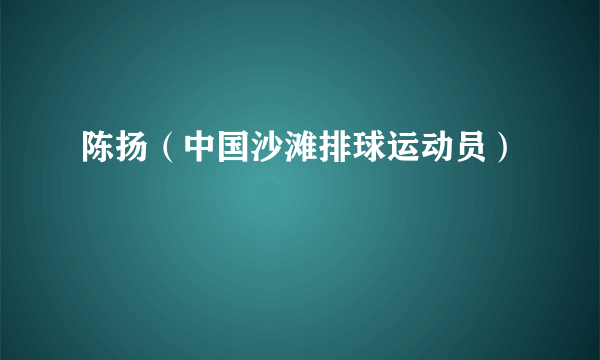 陈扬（中国沙滩排球运动员）